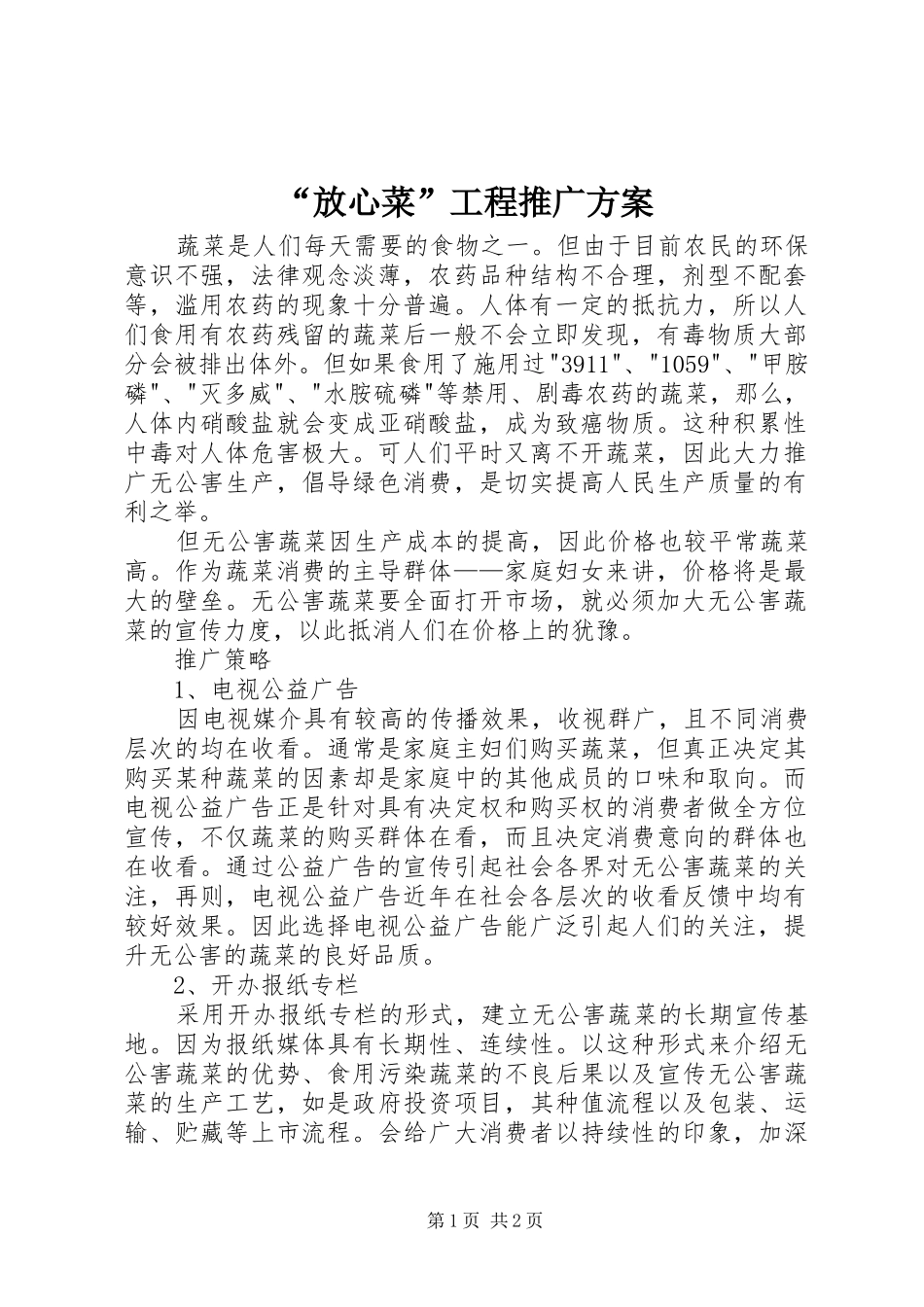 “放心菜”工程推广方案

蔬菜是人们每天需要的食物之一。但由于目前农民的环保意识不强，法律观念淡薄，农药品种结构不合理，剂型不配套等，滥用农药的现象十分普遍。人体有一定的抵抗力，所以人们食用有农药残留的蔬菜后一般不会立即发现，有毒物质大部分会被排出体外。但如果食用了施用过“3911”、“1059”、“甲胺磷”、“灭多威”、“水胺硫磷”等禁用、剧毒农药的蔬菜，那么，人体内硝酸盐就会变成亚硝酸盐，成为致癌物质。这种积累性中毒对人体危害极大。可人们平时又离不开蔬菜，因此大力推广无公害生产，倡导绿色消费，是切实提高人民生产质量的有利之举。

但无公害蔬菜因生产成本的提高，因此价格也较平常蔬菜高。作为蔬菜消费的主导群体——家庭妇女来讲，价格将是最大的壁垒。无公害蔬菜要全面打开市场，就必须加大无公害蔬菜的宣传力度，以此抵消人们在价格上的犹豫。

推广策略

1、电视公益广告

因电视媒介具有较高的传播效果，收视群广，且不同消费层次的均在收看。通常是家庭主妇们购买蔬菜，但真正决定其购买某种蔬菜的因素却是家庭中的其他成员的口味和取向。而电视公益广告正是针对具有决定权和购买权的消费者做全方位宣传，不仅蔬菜的购买群体在看，而且决定消费意向的群体也在收看。通过公益广告的宣传引起社会各界对无公害蔬菜的关注，再则，电视公益广告近年在社会各层次的收看反馈中均有较好效果。因此选择电视公益广告能广泛引起人们的关注，提升无公害的蔬菜的良好品质。

2、开办报纸专栏

采用开办报纸专栏的形式，建立无公害蔬菜的长期宣传基地。因为报纸媒体具有长期性、连续性。以这种形式来介绍无公害蔬菜的优势、食用污染蔬菜的不良后果以及宣传无公害蔬菜的生产工艺，如是政府投资项目，其种值流程以及包装、运输、贮藏等上市流程。会给广大消费者以持续性的印象，加深

第1页 共2页